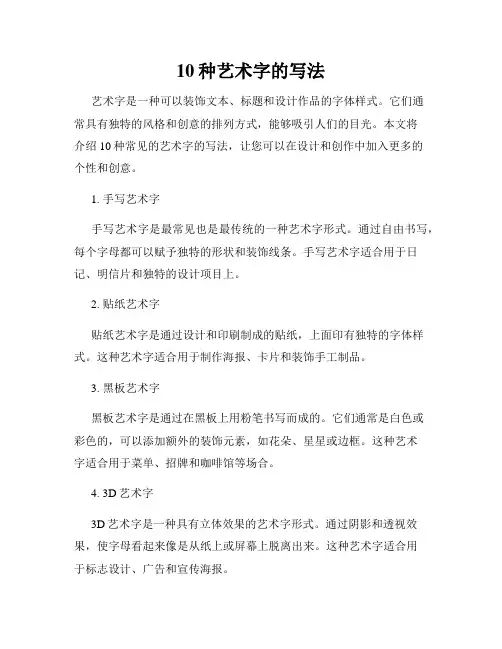 10 种艺术字的写法

艺术字是一种可以装饰文本、标题和设计作品的字体样式。它们通常具有独特的风格和创意的排列方式，能够吸引人们的目光。本文将介绍 10 种常见的艺术字的写法，让您可以在设计和创作中加入更多的个性和创意。

1. 手写艺术字

手写艺术字是最常见也是最传统的一种艺术字形式。通过自由书写，每个字母都可以赋予独特的形状和装饰线条。手写艺术字适合用于日记、明信片和独特的设计项目上。

2. 贴纸艺术字

贴纸艺术字是通过设计和印刷制成的贴纸，上面印有独特的字体样式。这种艺术字适合用于制作海报、卡片和装饰手工制品。

3. 黑板艺术字

黑板艺术字是通过在黑板上用粉笔书写而成的。它们通常是白色或彩色的，可以添加额外的装饰元素，如花朵、星星或边框。这种艺术字适合用于菜单、招牌和咖啡馆等场合。

4. 3D 艺术字

3D 艺术字是一种具有立体效果的艺术字形式。通过阴影和透视效果，使字母看起来像是从纸上或屏幕上脱离出来。这种艺术字适合用于标志设计、广告和宣传海报。